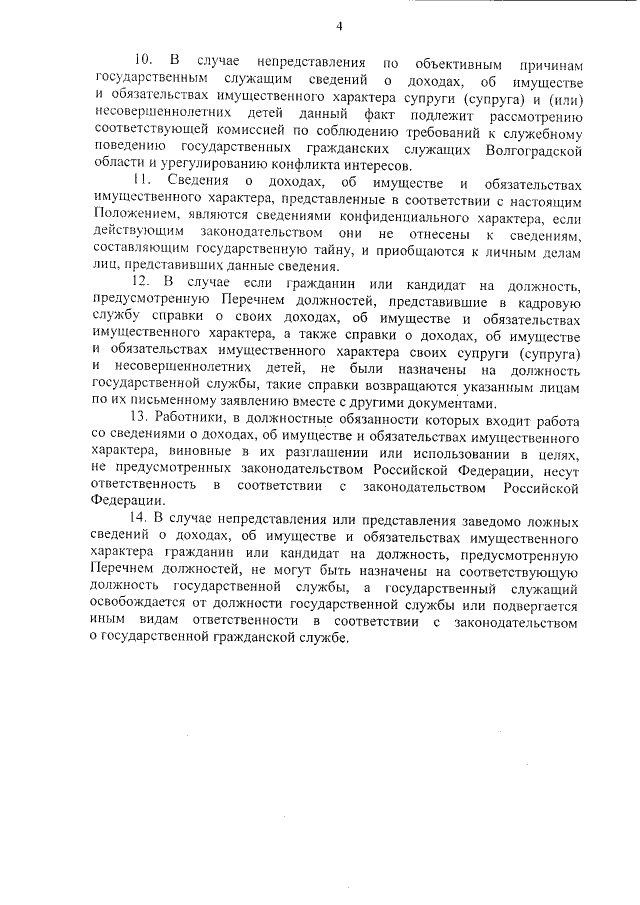 4

10. В случае непредставления по объективным причинам государственным служащим сведений о доходах, об имуществе и обязательствах имущественного характера супруги (супруга) и (или) несовершеннолетних детей данный факт подлежит рассмотрению соответствующей комиссией по соблюдению требований к служебному поведению государственных гражданских служащих Волгоградской области и урегулированию конфликта интересов.

11. Сведения о доходах, об имуществе и обязательствах имущественного характера, представленные в соответствии с настоящим Положением, являются сведениями конфиденциального характера, если действующим законодательством они не отнесены к сведениям, составляющим государственную тайну, и приобщаются к личным делам лиц, представивших данные сведения.

12. В случае если гражданин или кандидат на должность, предусмотренную Перечнем должностей, представившие в кадровую службу справки о своих доходах, об имуществе и обязательствах имущественного характера, а также справки о доходах, об имуществе и обязательствах имущественного характера своих супруги (супруга) и несовершеннолетних детей, не были назначены на должность государственной службы, такие справки возвращаются указанным лицам по их письменному заявлению вместе с другими документами.

13. Работники, в должностные обязанности которых входит работа со сведениями о доходах, об имуществе и обязательствах имущественного характера, виновные в их разглашении или использовании в целях, не предусмотренных законодательством Российской Федерации, несут ответственность в соответствии с законодательством Российской Федерации.

14. В случае непредставления или представления заведомо ложных сведений о доходах, об имуществе и обязательствах имущественного характера гражданин или кандидат на должность, предусмотренную Перечнем должностей, не могут быть назначены на соответствующую должность государственной службы, а государственный служащий освобождается от должности государственной службы или подвергается иным видам ответственности в соответствии с законодательством о государственной гражданской службе.